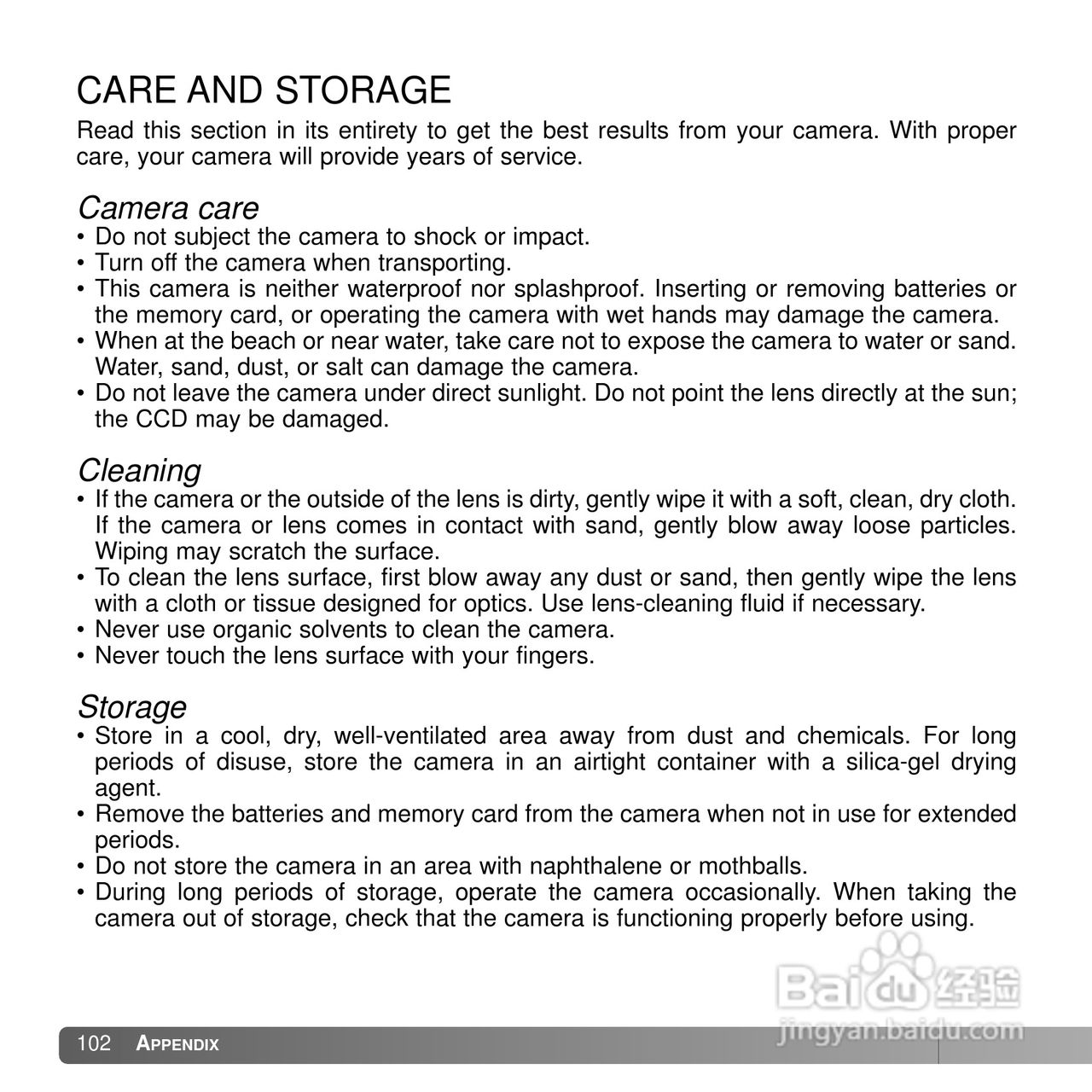 CARE AND STORAGE

Read this section in its entirety to get the best results from your camera. With proper care, your camera will provide years of service.

Camera care
• Do not subject the camera to shock or impact.
• Turn off the camera when transporting.
• This camera is neither waterproof nor splashproof. Inserting or removing batteries or the memory card, or operating the camera with wet hands may damage the camera.
• When at the beach or near water, take care not to expose the camera to water or sand. Water, sand, dust, or salt can damage the camera.
• Do not leave the camera under direct sunlight. Do not point the lens directly at the sun; the CCD may be damaged.

Cleaning
• If the camera or the outside of the lens is dirty, gently wipe it with a soft, clean, dry cloth. If the camera or lens comes in contact with sand, gently blow away loose particles. Wiping may scratch the surface.
• To clean the lens surface, first blow away any dust or sand, then gently wipe the lens with a cloth or tissue designed for optics. Use lens-cleaning fluid if necessary.
• Never use organic solvents to clean the camera.
• Never touch the lens surface with your fingers.

Storage
• Store in a cool, dry, well-ventilated area away from dust and chemicals. For long periods of disuse, store the camera in an airtight container with a silica-gel drying agent.
• Remove the batteries and memory card from the camera when not in use for extended periods.
• Do not store the camera in an area with naphthalene or mothballs.
• During long periods of storage, operate the camera occasionally. When taking the camera out of storage, check that the camera is functioning properly before using.

Baidu 经验
jingyan.baidu.com

102 APPENDIX